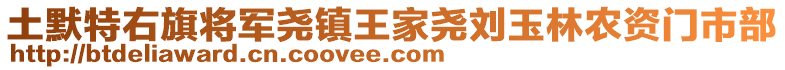 土默特右旗将军尧镇王家尧刘玉林农资门市部
http://btdeliaward.cn.coovee.com